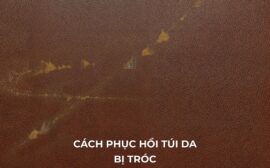 CÁCH PHỤC HỒI TÚI DA BỊ TRÓC